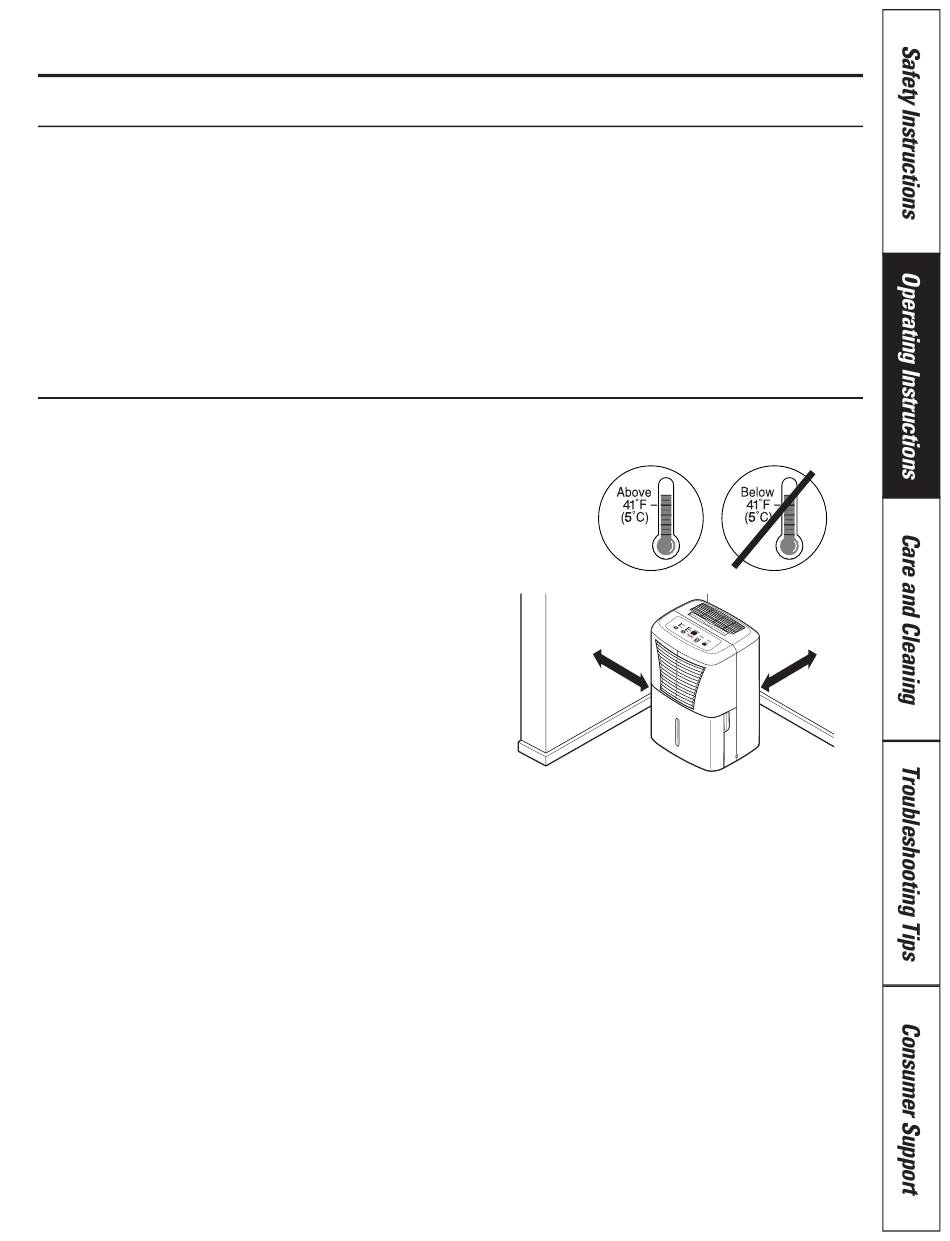 Above 41°F (5°C)

Below 41°F (5°C)

Safety Instructions

Operating Instructions

Care and Cleaning

Troubleshooting Tips

Consumer Support